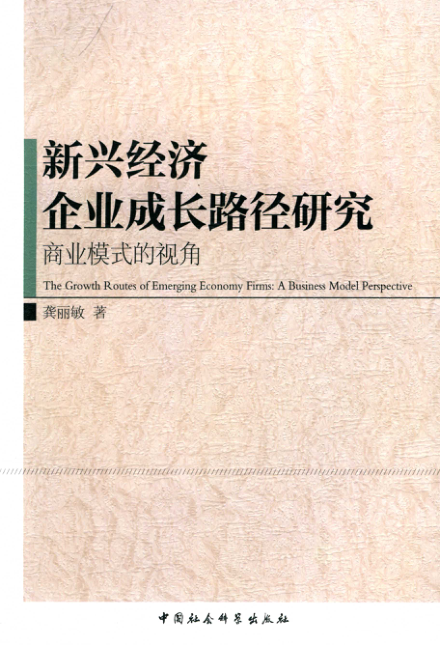 新兴经济
企业成长路径研究
商业模式的视角

The Growth Routes of Emerging Economy Firms: A Business Model Perspective

龚丽敏 著

中国社会科学出版社